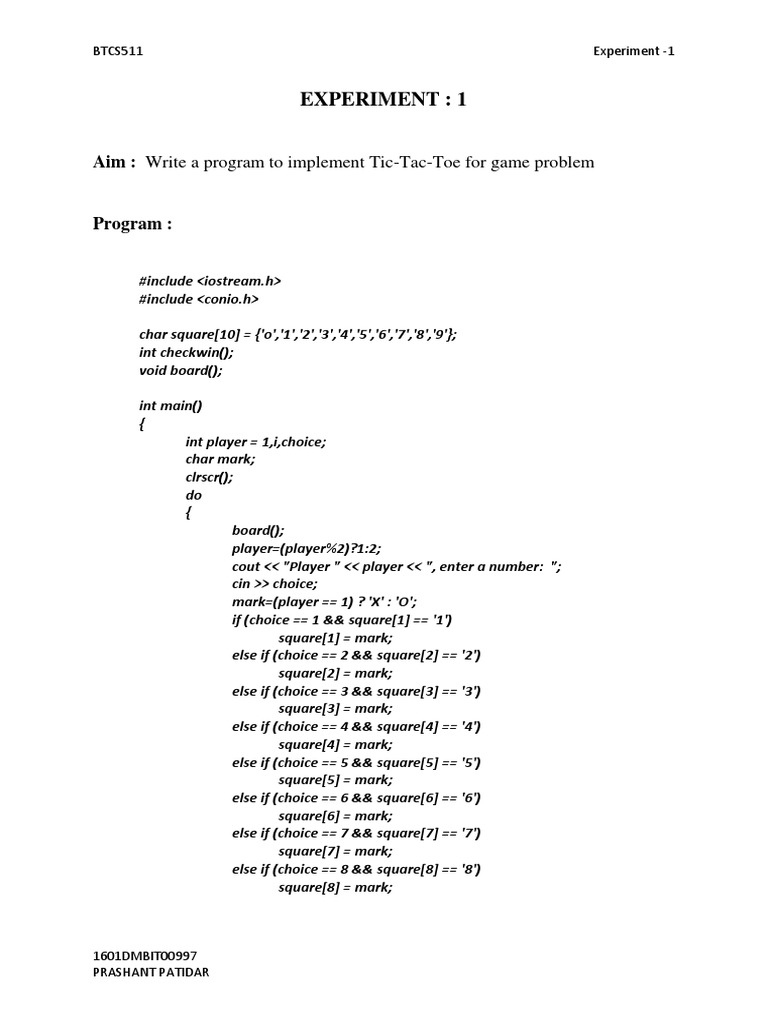 BTCS511

Experiment -1

EXPERIMENT : 1

Aim : Write a program to implement Tic-Tac-Toe for game problem

Program :

#include <iostream.h>
#include <conio.h>

char square[10] = {'o','1','2','3','4','5','6','7','8','9'};
int checkwin();
void board();

int main()
{
int player = 1,i,choice;
char mark;
clrscr();
do
{
board();
player=(player%2)?1:2;
cout << "Player " << player << ", enter a number: ";
cin >> choice;
mark=(player == 1) ? 'X' : 'O';
if (choice == 1 && square[1] == '1')
square[1] = mark;
else if (choice == 2 && square[2] == '2')
square[2] = mark;
else if (choice == 3 && square[3] == '3')
square[3] = mark;
else if (choice == 4 && square[4] == '4')
square[4] = mark;
else if (choice == 5 && square[5] == '5')
square[5] = mark;
else if (choice == 6 && square[6] == '6')
square[6] = mark;
else if (choice == 7 && square[7] == '7')
square[7] = mark;
else if (choice == 8 && square[8] == '8')
square[8] = mark;

1601DMBIT00997
PRASHANT PATIDAR